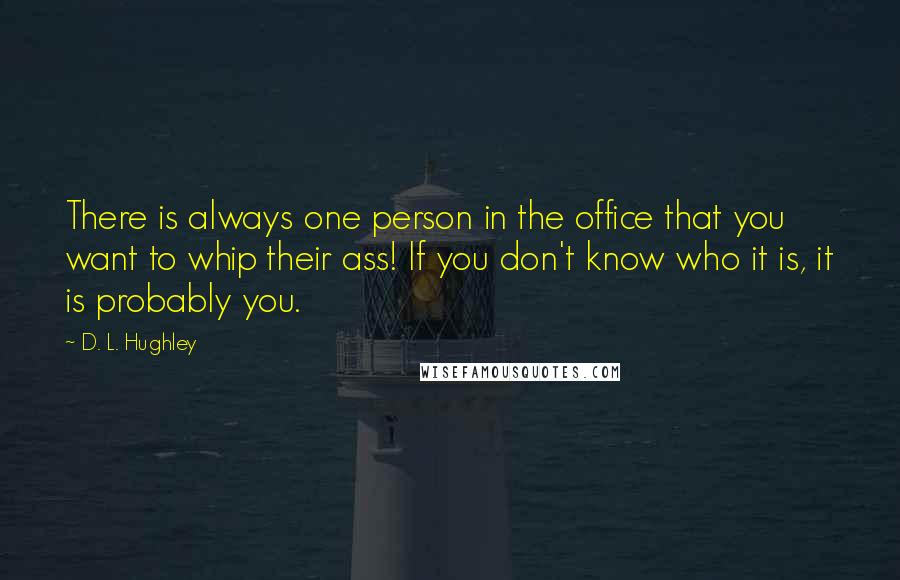 There is always one person in the office that you want to whip their ass! If you don't know who it is, it is probably you.

~ D. L. Hughley

WISEFAMOUSQUOTES.COM